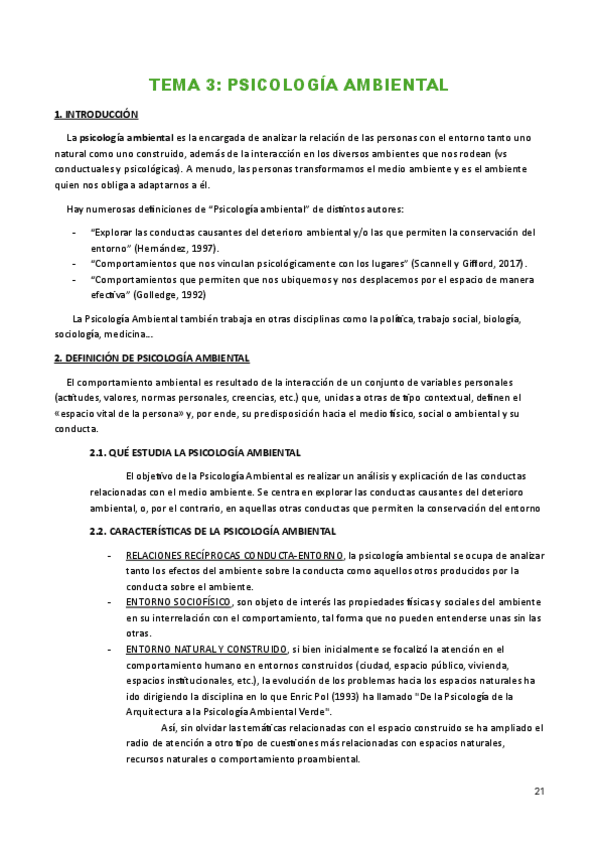 TEMA 3: PSICOLOGÍA AMBIENTAL

1. INTRODUCCIÓN

La psicología ambiental es la encargada de analizar la relación de las personas con el entorno tanto uno natural como uno construido, además de la interacción en los diversos ambientes que nos rodean (vs conductuales y psicológicas). A menudo, las personas transformamos el medio ambiente y es el ambiente quien nos obliga a adaptarnos a él.

Hay numerosas definiciones de "Psicología ambiental" de distintos autores:

- "Explorar las conductas causantes del deterioro ambiental y/o las que permiten la conservación del entorno" (Hernández, 1997).
- "Comportamientos que nos vinculan psicológicamente con los lugares" (Scannell y Gifford, 2017).
- "Comportamientos que permiten que nos ubiquemos y nos desplacemos por el espacio de manera efectiva" (Golledge, 1992)

La Psicología Ambiental también trabaja en otras disciplinas como la política, trabajo social, biología, sociología, medicina...

2. DEFINICIÓN DE PSICOLOGÍA AMBIENTAL

El comportamiento ambiental es resultado de la interacción de un conjunto de variables personales (actitudes, valores, normas personales, creencias, etc.) que, unidas a otras de tipo contextual, definen el «espacio vital de la persona» y, por ende, su predisposición hacia el medio físico, social o ambiental y su conducta.

2.1. QUÉ ESTUDIA LA PSICOLOGÍA AMBIENTAL

El objetivo de la Psicología Ambiental es realizar un análisis y explicación de las conductas relacionadas con el medio ambiente. Se centra en explorar las conductas causantes del deterioro ambiental, o, por el contrario, en aquellas otras conductas que permiten la conservación del entorno

2.2. CARACTERÍSTICAS DE LA PSICOLOGÍA AMBIENTAL

- RELACIONES RECÍPROCAS CONDUCTA-ENTORNO, la psicología ambiental se ocupa de analizar tanto los efectos del ambiente sobre la conducta como aquellos otros producidos por la conducta sobre el ambiente.
- ENTORNO SOCIOFÍSICO, son objeto de interés las propiedades físicas y sociales del ambiente en su interrelación con el comportamiento, tal forma que no pueden entenderse unas sin las otras.
- ENTORNO NATURAL Y CONSTRUIDO, si bien inicialmente se focalizó la atención en el comportamiento humano en entornos construidos (ciudad, espacio público, vivienda, espacios institucionales, etc.), la evolución de los problemas hacia los espacios naturales ha ido dirigiendo la disciplina en lo que Enric Pol (1993) ha llamado "De la Psicología de la Arquitectura a la Psicología Ambiental Verde".

Así, sin olvidar las temáticas relacionadas con el espacio construido se ha ampliado el radio de atención a otro tipo de cuestiones más relacionadas con espacios naturales, recursos naturales o comportamiento proambiental.

21